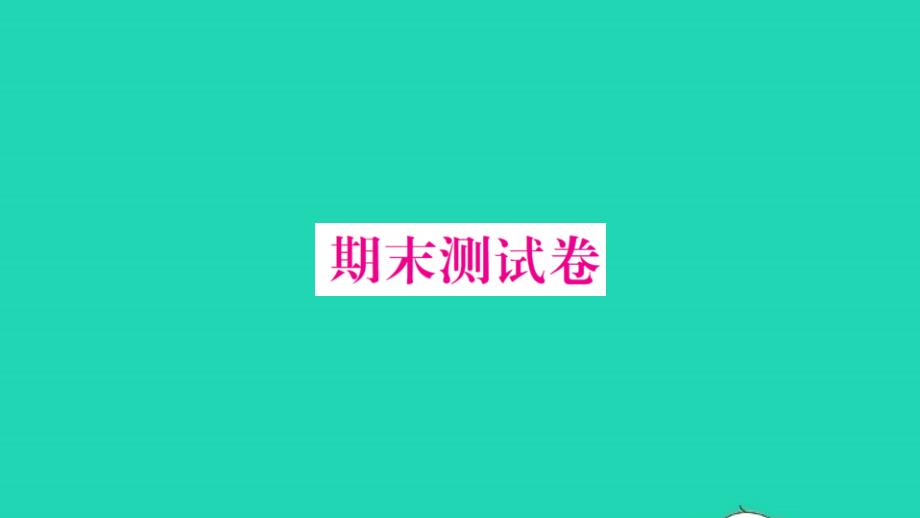 期末测试卷